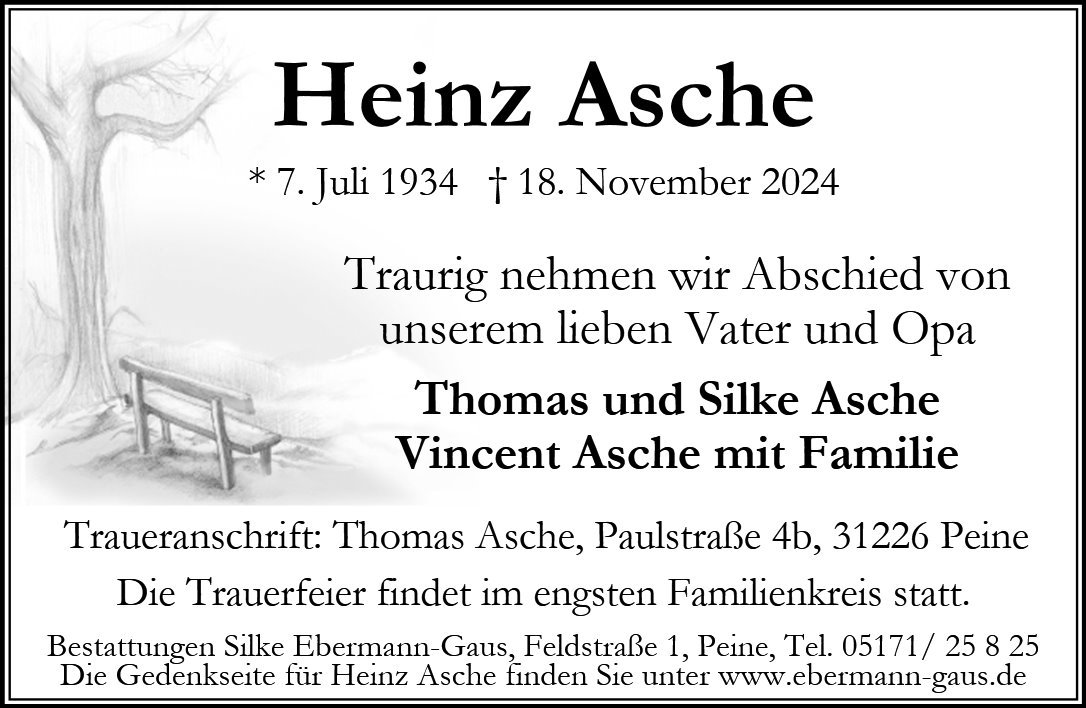 Heinz Asche

* 7. Juli 1934 † 18. November 2024

Traurig nehmen wir Abschied von unserem lieben Vater und Opa

Thomas und Silke Asche
Vincent Asche mit Familie

Traueranschrift: Thomas Asche, Paulstraße 4b, 31226 Peine

Die Trauerfeier findet im engsten Familienkreis statt.

Bestattungen Silke Ebermann-Gaus, Feldstraße 1, Peine, Tel. 05171/ 25 8 25
Die Gedenkseite für Heinz Asche finden Sie unter www.ebermann-gaus.de